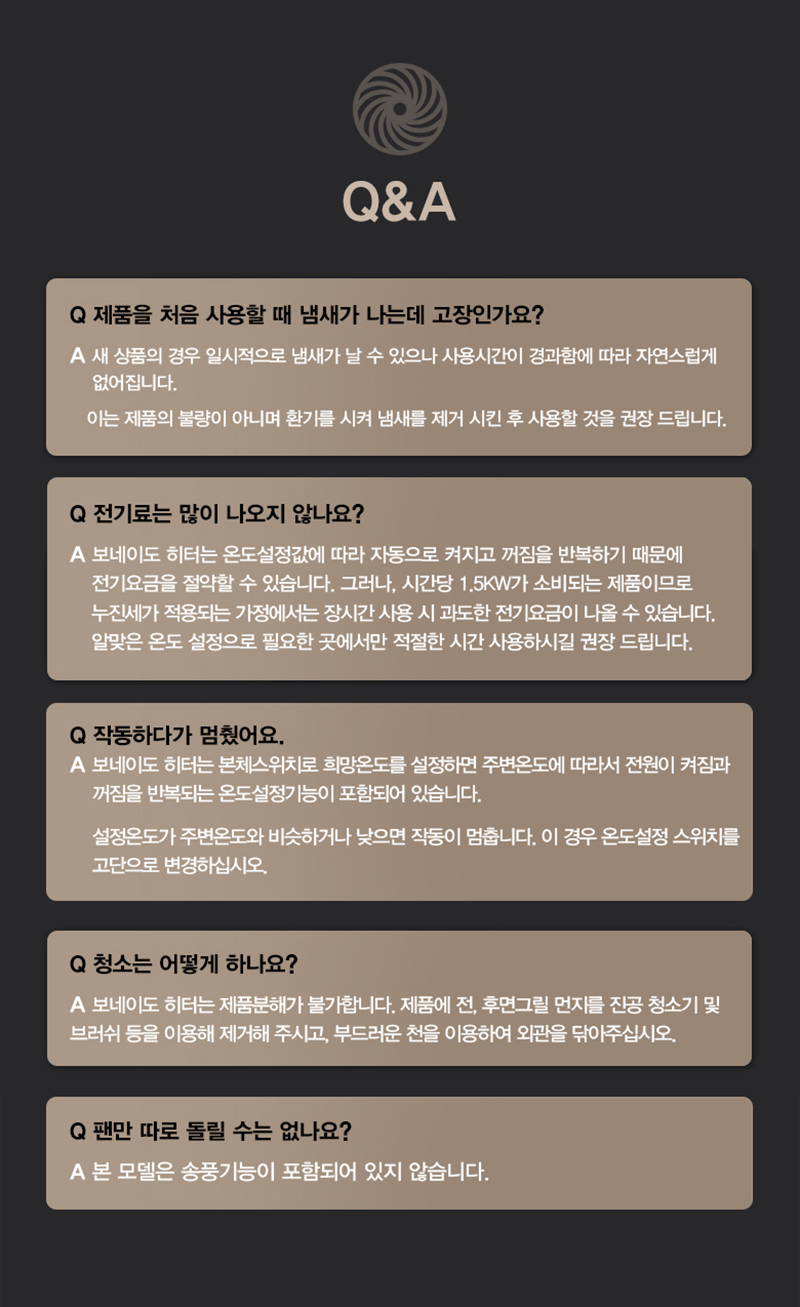 Q&A

Q 제품을 처음 사용할 때 냄새가 나는데 고장인가요?

A 새 상품의 경우 일시적으로 냄새가 날 수 있으나 사용시간이 경과함에 따라 자연스럽게 없어집니다.

이는 제품의 불량이 아니며 환기를 시켜 냄새를 제거 시킨 후 사용할 것을 권장 드립니다.

Q 전기료는 많이 나오지 않나요?

A 보네이도 히터는 온도설정값에 따라 자동으로 켜지고 꺼짐을 반복하기 때문에 전기요금을 절약할 수 있습니다. 그러나, 시간당 1.5KW가 소비되는 제품이므로 누진세가 적용되는 가정에서는 장시간 사용 시 과도한 전기요금이 나올 수 있습니다. 알맞은 온도 설정으로 필요한 곳에서만 적절한 시간 사용하시길 권장 드립니다.

Q 작동하다가 멈췄어요.

A 보네이도 히터는 본체스위치로 희망온도를 설정하면 주변온도에 따라서 전원이 켜짐과 꺼짐을 반복되는 온도설정기능이 포함되어 있습니다.

설정온도가 주변온도와 비슷하거나 낮으면 작동이 멈춥니다. 이 경우 온도설정 스위치를 고단으로 변경하십시오.

Q 청소는 어떻게 하나요?

A 보네이도 히터는 제품분해가 불가합니다. 제품에 전, 후면그릴 먼지를 진공 청소기 및 브러쉬 등을 이용해 제거해 주시고, 부드러운 천을 이용하여 외관을 닦아주십시오.

Q 팬만 따로 돌릴 수는 없나요?

A 본 모델은 송풍기능이 포함되어 있지 않습니다.